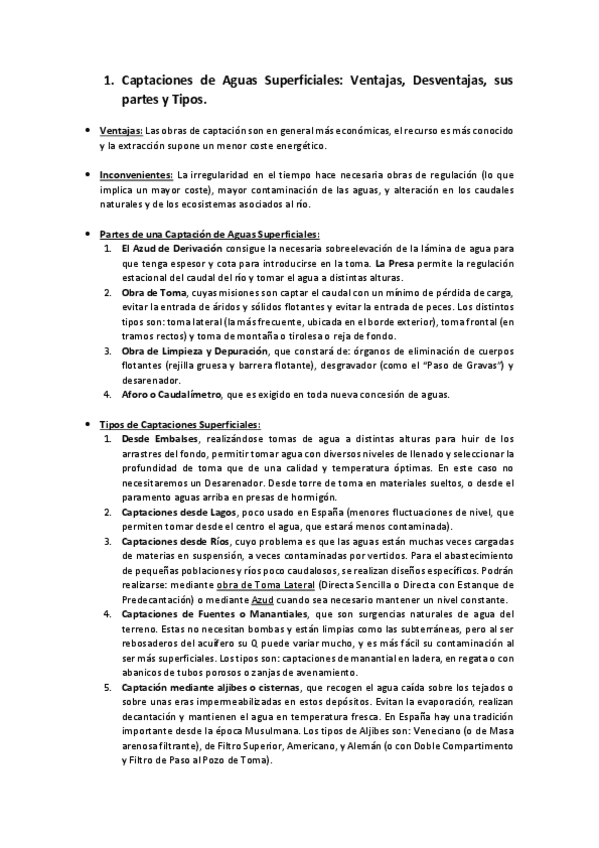 1. Captaciones de Aguas Superficiales: Ventajas, Desventajas, sus partes y Tipos.

• Ventajas: Las obras de captación son en general más económicas, el recurso es más conocido y la extracción supone un menor coste energético.

• Inconvenientes: La irregularidad en el tiempo hace necesaria obras de regulación (lo que implica un mayor coste), mayor contaminación de las aguas, y alteración en los caudales naturales y de los ecosistemas asociados al río.

• Partes de una Captación de Aguas Superficiales:
1. El Azud de Derivación consigue la necesaria sobreelevación de la lámina de agua para que tenga espesor y cota para introducirse en la toma. La Presa permite la regulación estacional del caudal del río y tomar el agua a distintas alturas.
2. Obra de Toma, cuyas misiones son captar el caudal con un mínimo de pérdida de carga, evitar la entrada de áridos y sólidos flotantes y evitar la entrada de peces. Los distintos tipos son: toma lateral (la más frecuente, ubicada en el borde exterior), toma frontal (en tramos rectos) y toma de montaña o tirolesa o reja de fondo.
3. Obra de Limpieza y Depuración, que constará de: órganos de eliminación de cuerpos flotantes (rejilla gruesa y barrera flotante), desgravador (como el "Paso de Gravas") y desarenador.
4. Aforo o Caudalímetro, que es exigido en toda nueva concesión de aguas.

• Tipos de Captaciones Superficiales:
1. Desde Embalses, realizándose tomas de agua a distintas alturas para huir de los arrastres del fondo, permitir tomar agua con diversos niveles de llenado y seleccionar la profundidad de toma que de una calidad y temperatura óptimas. En este caso no necesitaremos un Desarenador. Desde torre de toma en materiales sueltos, o desde el paramento aguas arriba en presas de hormigón.
2. Captaciones desde Lagos, poco usado en España (menores fluctuaciones de nivel, que permiten tomar desde el centro el agua, que estará menos contaminada).
3. Captaciones desde Ríos, cuyo problema es que las aguas están muchas veces cargadas de materias en suspensión, a veces contaminadas por vertidos. Para el abastecimiento de pequeñas poblaciones y ríos poco caudalosos, se realizan diseños específicos. Podrán realizarse: mediante obra de Toma Lateral (Directa Sencilla o Directa con Estanque de Predecantación) o mediante Azud cuando sea necesario mantener un nivel constante.
4. Captaciones de Fuentes o Manantiales, que son surgencias naturales de agua del terreno. Estas no necesitan bombas y están limpias como las subterráneas, pero al ser rebosaderos del acuífero su Q puede variar mucho, y es más fácil su contaminación al ser más superficiales. Los tipos son: captaciones de manantial en ladera, en regata o con abanicos de tubos porosos o zanjas de avenamiento.
5. Captación mediante aljibes o cisternas, que recogen el agua caída sobre los tejados o sobre unas eras impermeabilizadas en estos depósitos. Evitan la evaporación, realizan decantación y mantienen el agua en temperatura fresca. En España hay una tradición importante desde la época Musulmana. Los tipos de Aljibes son: Veneciano (o de Masa arenosa filtrante), de Filtro Superior, Americano, y Alemán (o con Doble Compartimento y Filtro de Paso al Pozo de Toma).